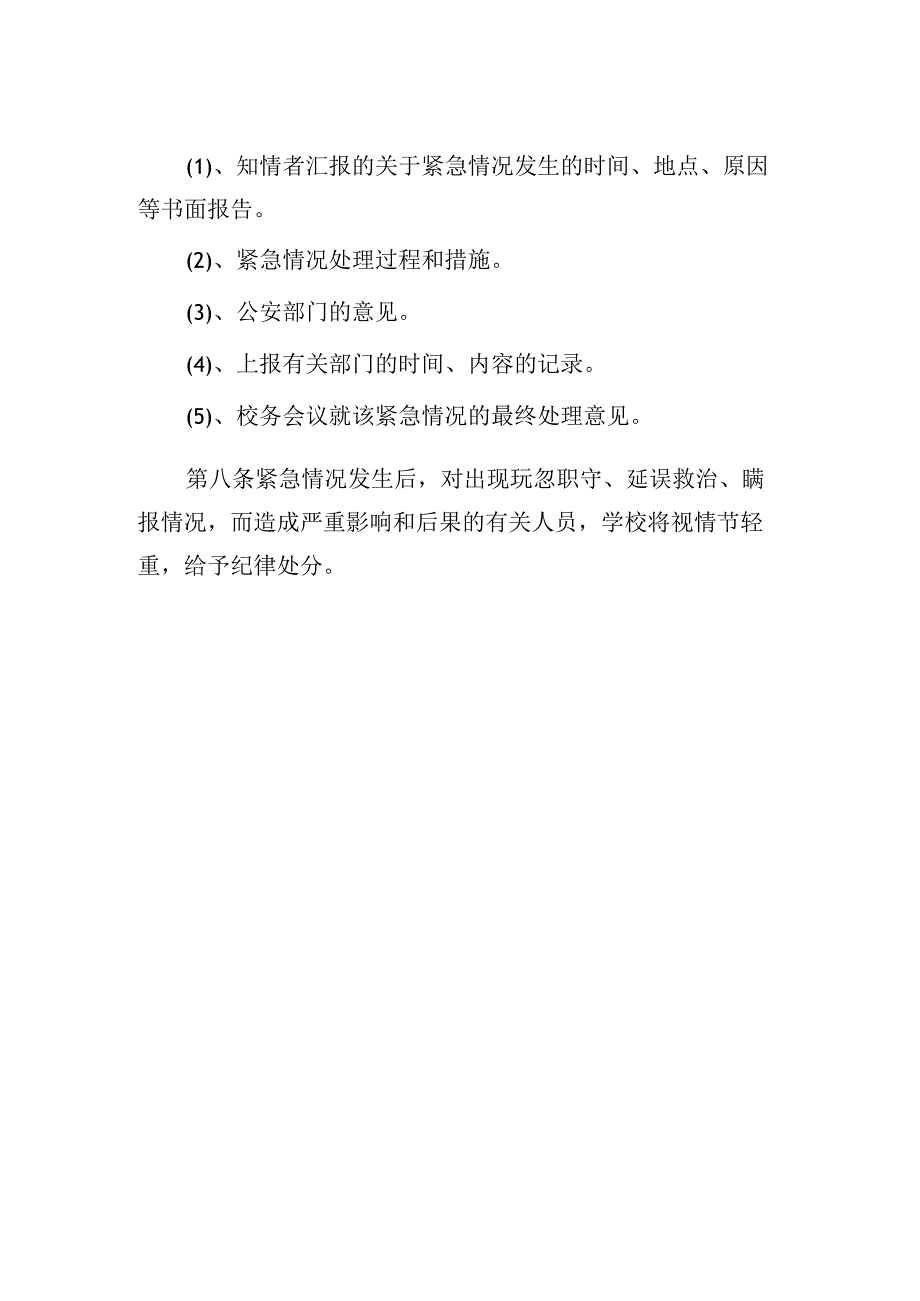 (1)、知情者汇报的关于紧急情况发生的时间、地点、原因等书面报告。

(2)、紧急情况处理过程和措施。

(3)、公安部门的意见。

(4)、上报有关部门的时间、内容的记录。

(5)、校务会议就该紧急情况的最终处理意见。

第八条紧急情况发生后，对出现玩忽职守、延误救治、瞒报情况，而造成严重影响和后果的有关人员，学校将视情节轻重，给予纪律处分。